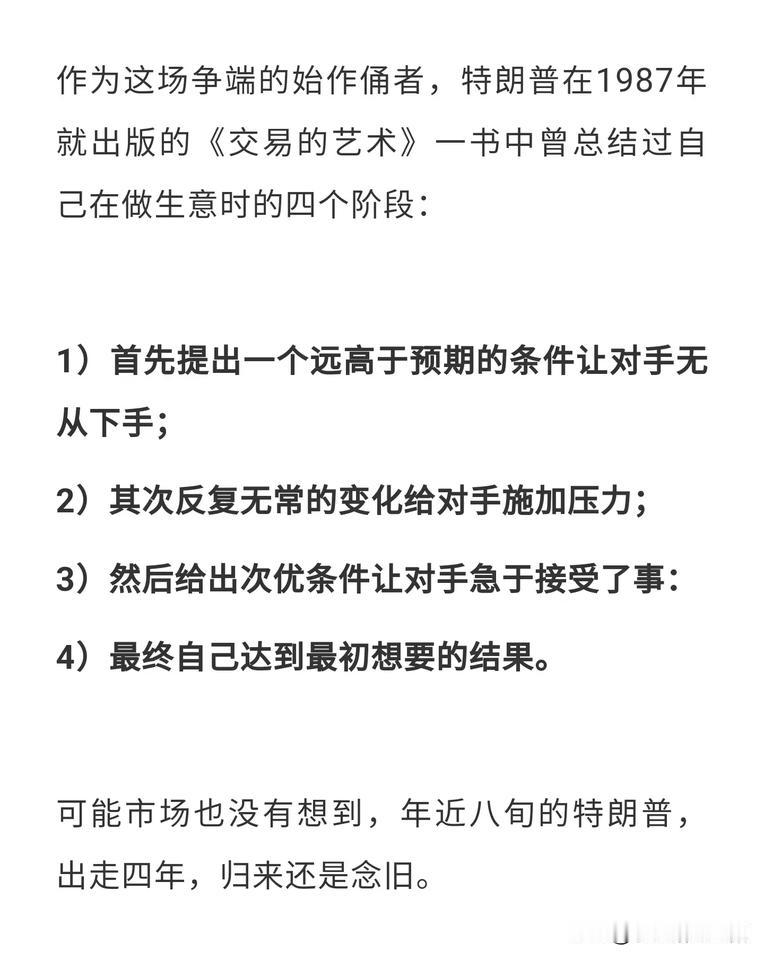 作为这场争端的始作俑者，特朗普在1987年就出版的《交易的艺术》一书中曾总结过自己在做生意时的四个阶段：

1）首先提出一个远高于预期的条件让对手无从下手；

2）其次反复无常的变化给对手施加压力；

3）然后给出次优条件让对手急于接受了事：

4）最终自己达到最初想要的结果。

可能市场也没有想到，年近八旬的特朗普，出走四年，归来还是念旧。